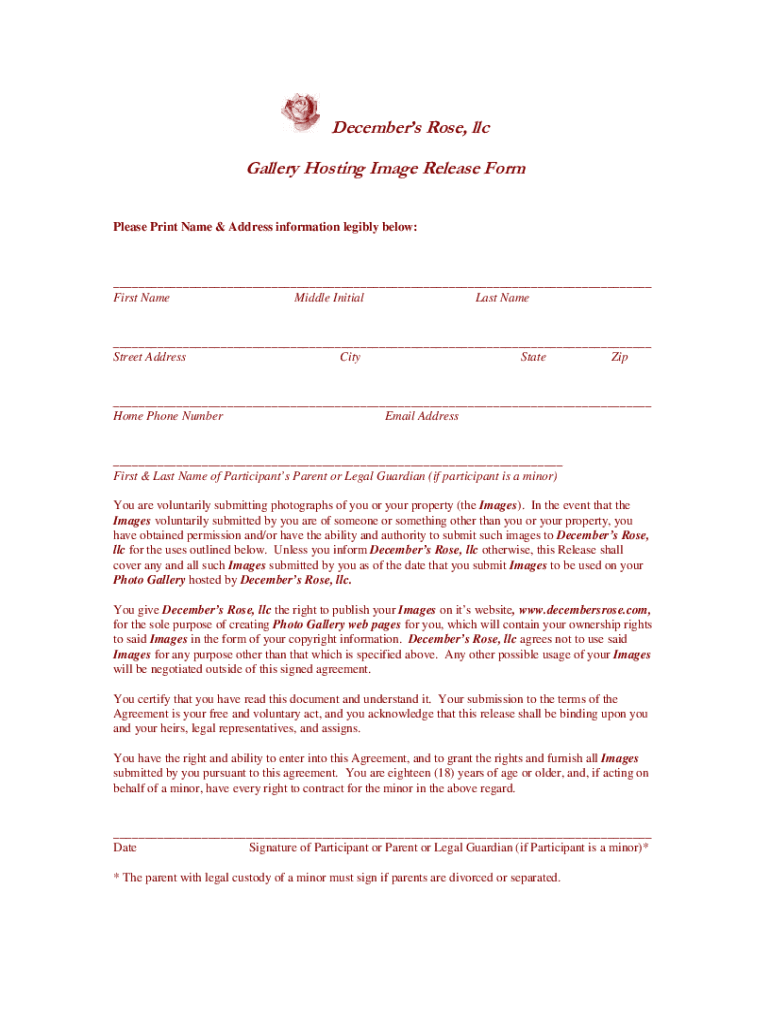 December's Rose, llc

Gallery Hosting Image Release Form

Please Print Name & Address information legibly below:

First Name Middle Initial Last Name

Street Address City State Zip

Home Phone Number Email Address

First & Last Name of Participant's Parent or Legal Guardian (if participant is a minor)

You are voluntarily submitting photographs of you or your property (the Images). In the event that the Images voluntarily submitted by you are of someone or something other than you or your property, you have obtained permission and/or have the ability and authority to submit such images to December's Rose, llc for the uses outlined below. Unless you inform December's Rose, llc otherwise, this Release shall cover any and all such Images submitted by you as of the date that you submit Images to be used on your Photo Gallery hosted by December's Rose, llc.

You give December's Rose, llc the right to publish your Images on it's website, www.decembersrose.com, for the sole purpose of creating Photo Gallery web pages for you, which will contain your ownership rights to said Images in the form of your copyright information. December's Rose, llc agrees not to use said Images for any purpose other than that which is specified above. Any other possible usage of your Images will be negotiated outside of this signed agreement.

You certify that you have read this document and understand it. Your submission to the terms of the Agreement is your free and voluntary act, and you acknowledge that this release shall be binding upon you and your heirs, legal representatives, and assigns.

You have the right and ability to enter into this Agreement, and to grant the rights and furnish all Images submitted by you pursuant to this agreement. You are eighteen (18) years of age or older, and, if acting on behalf of a minor, have every right to contract for the minor in the above regard.

Date Signature of Participant or Parent or Legal Guardian (if Participant is a minor)*

* The parent with legal custody of a minor must sign if parents are divorced or separated.